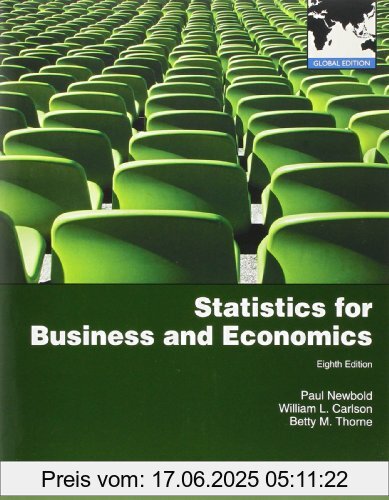 GLOBAL EDITION

Statistics for Business and Economics

Eighth Edition

Paul Newbold
William L. Carlson
Betty M. Thorne

Preis vom: 17.06.2025 05:11:22